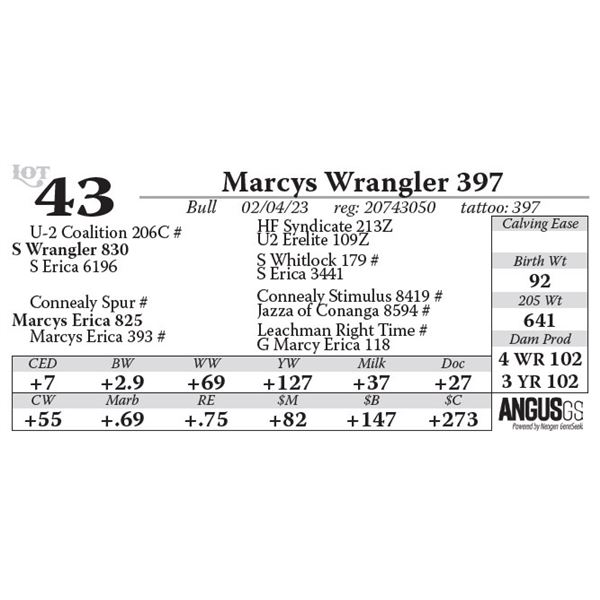 LOT
43

Marcys Wrangler 397

Bull 02/04/23 reg: 20743050 tattoo: 397

U-2 Coalition 206C #
S Wrangler 830
S Erica 6196

Connealy Spur #
Marcys Erica 825
Marcys Erica 393 #

HF Syndicate 213Z
U2 Erelite 109Z
S Whitlock 179 #
S Erica 3441
Connealy Stimulus 8419 #
Jazza of Conanga 8594 #
Leachman Right Time #
G Marcy Erica 118

Calving Ease

Birth Wt
92
205 Wt
641
Dam Prod
4 WR 102
3 YR 102

| CED | BW | WW | YW | Milk | Doc |
|---|---|---|---|---|---|
| +7 | +2.9 | +69 | +127 | +37 | +27 |
| CW | Marb | RE | $M | $B | $C |
| +55 | +.69 | +.75 | +82 | +147 | +273 |

ANGUSGS
Powered by Neogen GeneSeek